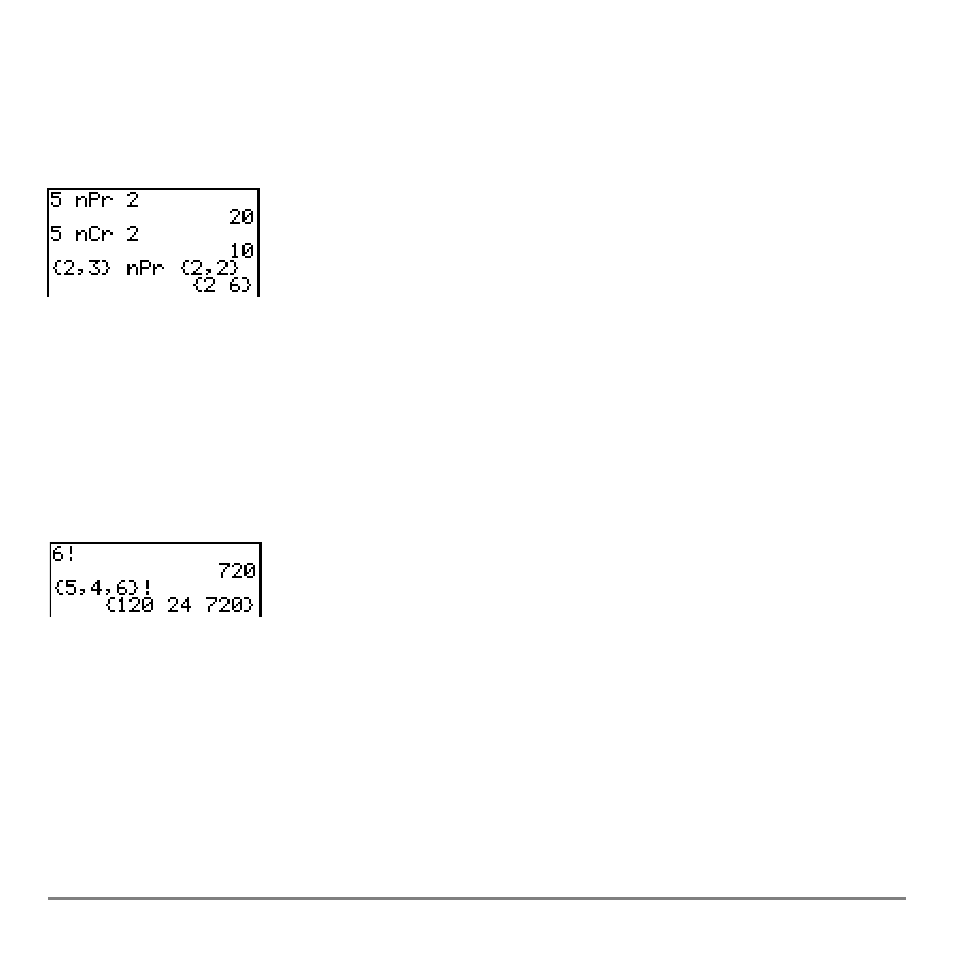 5 nPr 2
20
5 nCr 2
10
{2,3} nPr {2,2}
{2 6}

6!
720
{5,4,6}!
{120 24 720}